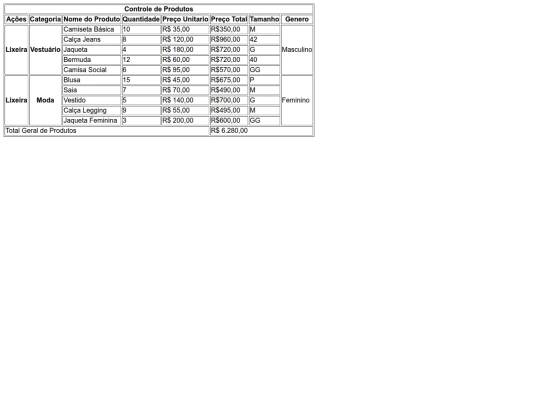 Controle de Produtos

| Ações | Categoria | Nome do Produto | Quantidade | Preço Unitario | Preço Total | Tamanho | Genero |
|---|---|---|---|---|---|---|---|
| Lixeira | Vestuário | Camiseta Básica | 10 | R$ 35,00 | R$350,00 | M | Masculino |
| | | Calça Jeans | 8 | R$ 120,00 | R$960,00 | 42 | |
| | | Jaqueta | 4 | R$ 180,00 | R$720,00 | G | |
| | | Bermuda | 12 | R$ 60,00 | R$720,00 | 40 | |
| | | Camisa Social | 6 | R$ 95,00 | R$570,00 | GG | |
| Lixeira | Moda | Blusa | 15 | R$ 45,00 | R$675,00 | P | Feminino |
| | | Saia | 7 | R$ 70,00 | R$490,00 | M | |
| | | Vestido | 5 | R$ 140,00 | R$700,00 | G | |
| | | Calça Legging | 9 | R$ 55,00 | R$495,00 | M | |
| | | Jaqueta Feminina | 3 | R$ 200,00 | R$600,00 | GG | |
| Total Geral de Produtos | | | | | R$ 6.280,00 | | |